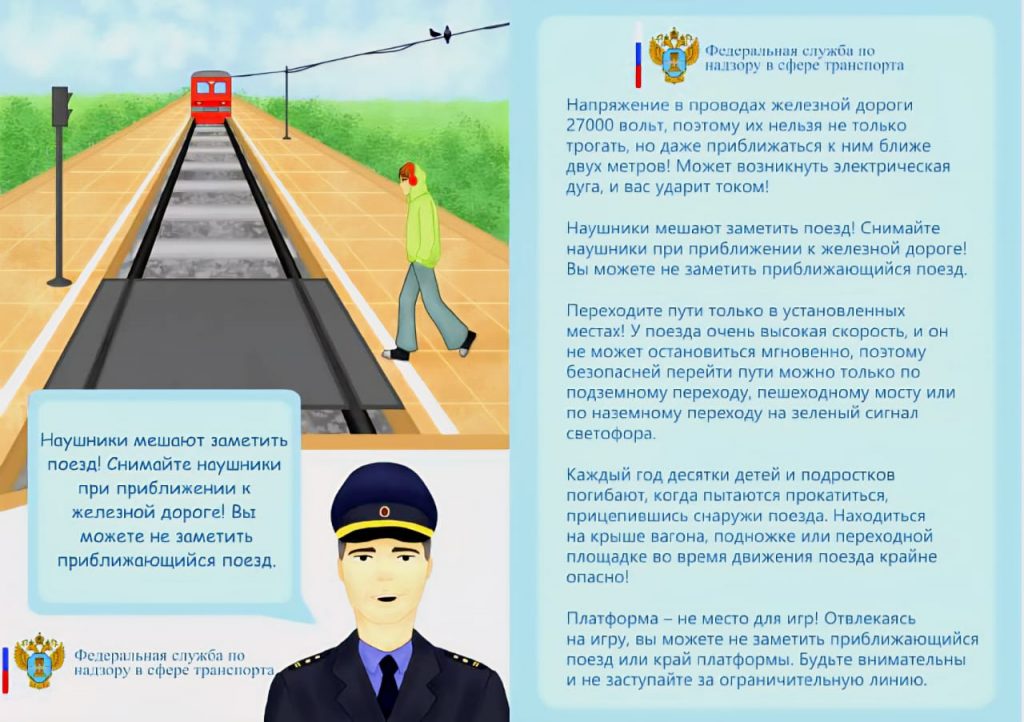 Наушники мешают заметить поезд! Снимайте наушники при приближении к железной дороге! Вы можете не заметить приближающийся поезд.

Федеральная служба по надзору в сфере транспорта

Федеральная служба по надзору в сфере транспорта

Напряжение в проводах железной дороги 27000 вольт, поэтому их нельзя не только трогать, но даже приближаться к ним ближе двух метров! Может возникнуть электрическая дуга, и вас ударит током!

Наушники мешают заметить поезд! Снимайте наушники при приближении к железной дороге! Вы можете не заметить приближающийся поезд.

Переходите пути только в установленных местах! У поезда очень высокая скорость, и он не может остановиться мгновенно, поэтому безопасней перейти пути можно только по подземному переходу, пешеходному мосту или по наземному переходу на зеленый сигнал светофора.

Каждый год десятки детей и подростков погибают, когда пытаются прокатиться, прицепившись снаружи поезда. Находиться на крыше вагона, подножке или переходной площадке во время движения поезда крайне опасно!

Платформа – не место для игр! Отвлекаясь на игру, вы можете не заметить приближающийся поезд или край платформы. Будьте внимательны и не заступайте за ограничительную линию.